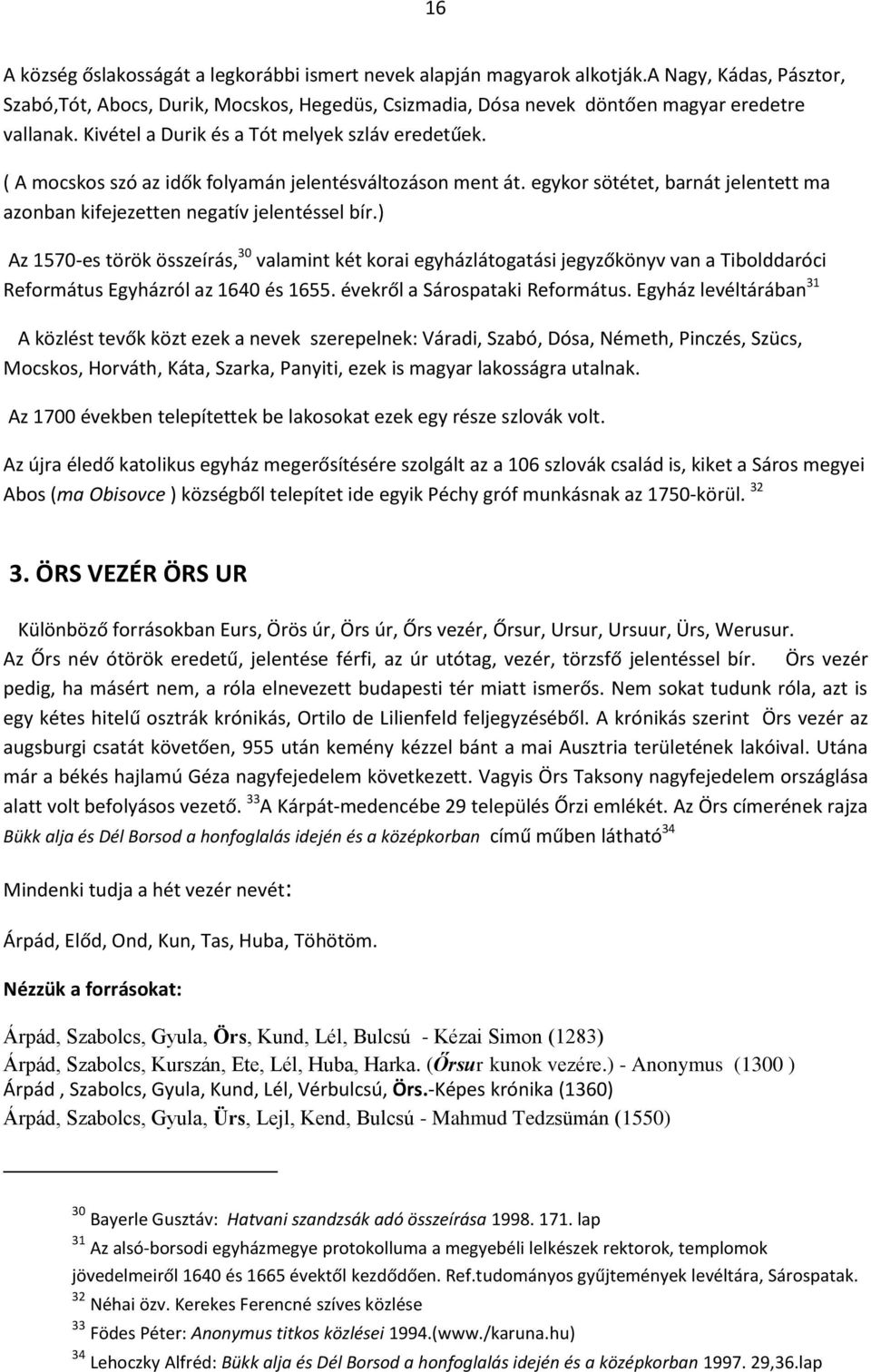 16

A község őslakosságát a legkorábbi ismert nevek alapján magyarok alkotják.A Nagy, Kádas, Pásztor, Szabó,Tót, Abocs, Durik, Mocskos, Hegedüs, Csizmadia, Dósa nevek döntően magyar eredetre vallanak. Kivétel a Durik és a Tót melyek szláv eredetűek.

( A mocskos szó az idők folyamán jelentésváltozáson ment át. egykor sötétet, barnát jelentett ma azonban kifejezetten negatív jelentéssel bír.)

Az 1570-es török összeírás,$^{30}$ valamint két korai egyházlátogatási jegyzőkönyv van a Tibolddaróci Református Egyházról az 1640 és 1655. évekről a Sárospataki Református. Egyház levéltárában$^{31}$

A közlést tevők közt ezek a nevek szerepelnek: Váradi, Szabó, Dósa, Németh, Pinczés, Szücs, Mocskos, Horváth, Káta, Szarka, Panyiti, ezek is magyar lakosságra utalnak.

Az 1700 években telepítettek be lakosokat ezek egy része szlovák volt.

Az újra éledő katolikus egyház megerősítésére szolgált az a 106 szlovák család is, kiket a Sáros megyei Abos (ma Obisovce ) községből telepítet ide egyik Péchy gróf munkásnak az 1750-körül. $^{32}$

3. ÖRS VEZÉR ÖRS UR

Különböző forrásokban Eurs, Örös úr, Örs úr, Őrs vezér, Őrsur, Ursur, Ursuur, Ürs, Werusur. Az Őrs név ótörök eredetű, jelentése férfi, az úr utótag, vezér, törzsfő jelentéssel bír. Örs vezér pedig, ha másért nem, a róla elnevezett budapesti tér miatt ismerős. Nem sokat tudunk róla, azt is egy kétes hitelű osztrák krónikás, Ortilo de Lilienfeld feljegyzéséből. A krónikás szerint Örs vezér az augsburgi csatát követően, 955 után kemény kézzel bánt a mai Ausztria területének lakóival. Utána már a békés hajlamú Géza nagyfejedelem következett. Vagyis Örs Taksony nagyfejedelem országlása alatt volt befolyásos vezető. $^{33}$A Kárpát-medencébe 29 település Őrzi emlékét. Az Örs címerének rajza Bükk alja és Dél Borsod a honfoglalás idején és a középkorban című műben látható$^{34}$

Mindenki tudja a hét vezér nevét:

Árpád, Előd, Ond, Kun, Tas, Huba, Töhötöm.

Nézzük a forrásokat:

Árpád, Szabolcs, Gyula, Örs, Kund, Lél, Bulcsú - Kézai Simon (1283)
Árpád, Szabolcs, Kurszán, Ete, Lél, Huba, Harka. (Őrsur kunok vezére.) - Anonymus (1300 )
Árpád , Szabolcs, Gyula, Kund, Lél, Vérbulcsú, Örs.-Képes krónika (1360)
Árpád, Szabolcs, Gyula, Ürs, Lejl, Kend, Bulcsú - Mahmud Tedzsümán (1550)

$^{30}$ Bayerle Gusztáv: Hatvani szandzsák adó összeírása 1998. 171. lap
$^{31}$ Az alsó-borsodi egyházmegye protokolluma a megyebéli lelkészek rektorok, templomok jövedelmeiről 1640 és 1665 évektől kezdődően. Ref.tudományos gyűjtemények levéltára, Sárospatak.
$^{32}$ Néhai özv. Kerekes Ferencné szíves közlése
$^{33}$ Födes Péter: Anonymus titkos közlései 1994.(www./karuna.hu)
$^{34}$ Lehoczky Alfréd: Bükk alja és Dél Borsod a honfoglalás idején és a középkorban 1997. 29,36.lap